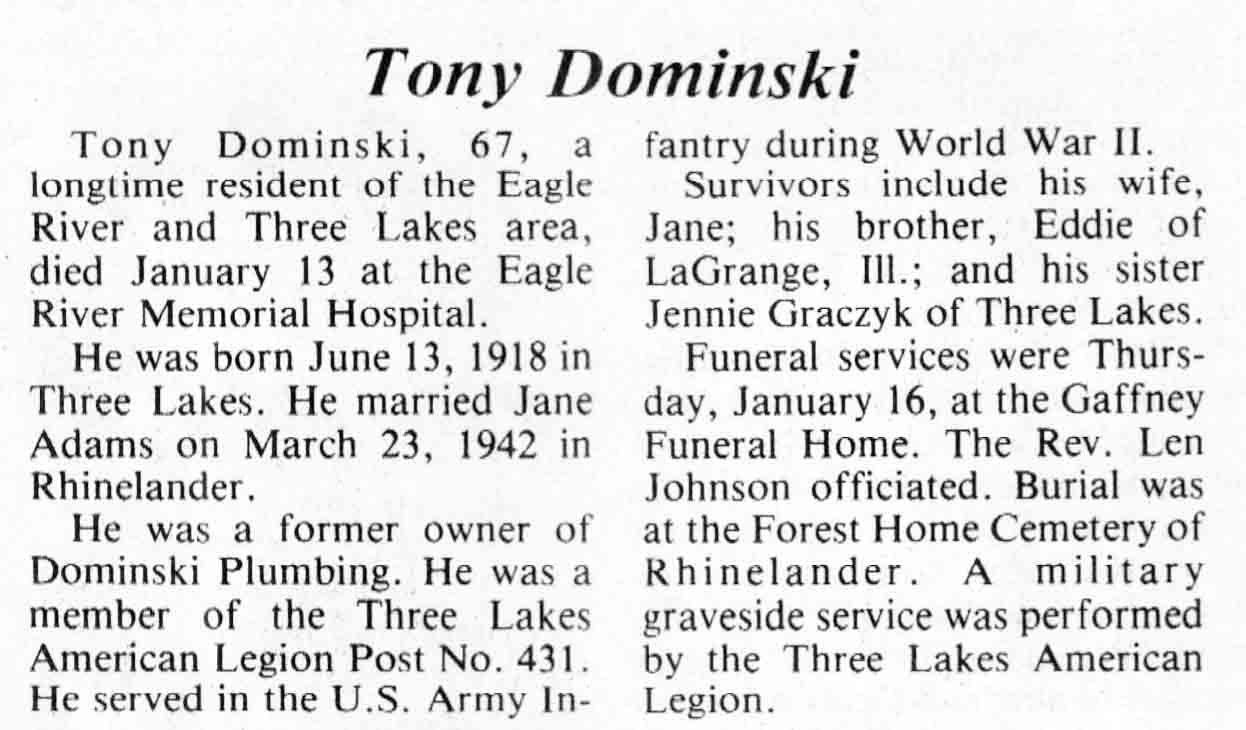 Tony Dominski

Tony Dominski, 67, a longtime resident of the Eagle River and Three Lakes area, died January 13 at the Eagle River Memorial Hospital.

He was born June 13, 1918 in Three Lakes. He married Jane Adams on March 23, 1942 in Rhinelander.

He was a former owner of Dominski Plumbing. He was a member of the Three Lakes American Legion Post No. 431. He served in the U.S. Army Infantry during World War II.

Survivors include his wife, Jane; his brother, Eddie of LaGrange, Ill.; and his sister Jennie Graczyk of Three Lakes.

Funeral services were Thursday, January 16, at the Gaffney Funeral Home. The Rev. Len Johnson officiated. Burial was at the Forest Home Cemetery of Rhinelander. A military graveside service was performed by the Three Lakes American Legion.